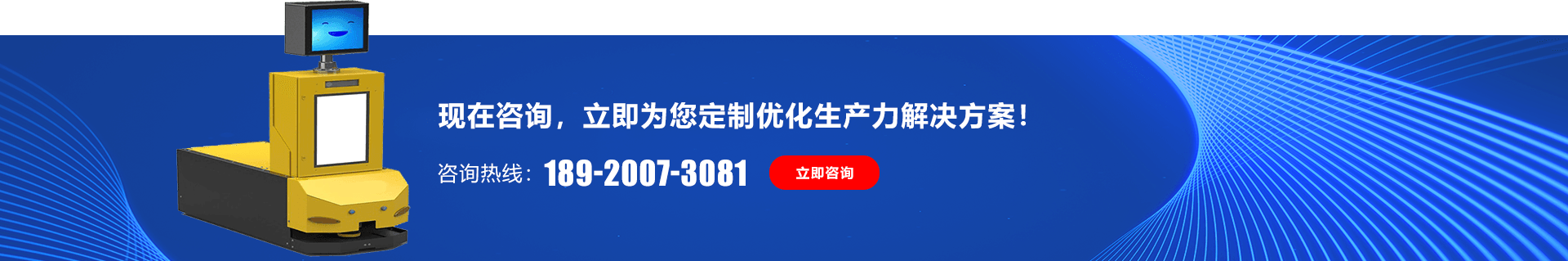 现在咨询，立即为您定制优化生产力解决方案！

咨询热线：189-2007-3081

立即咨询